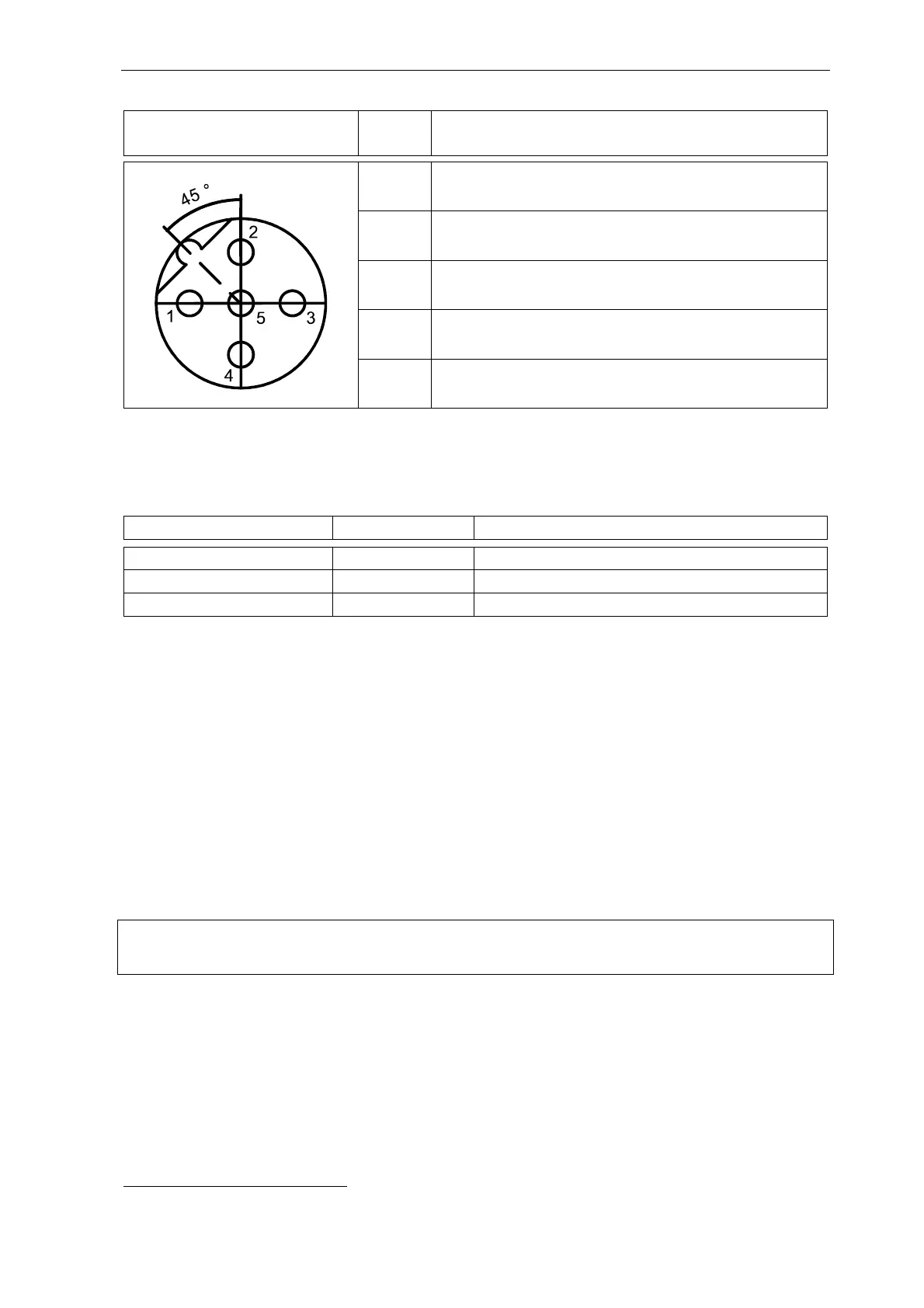 45 °
2
1
5
3
4